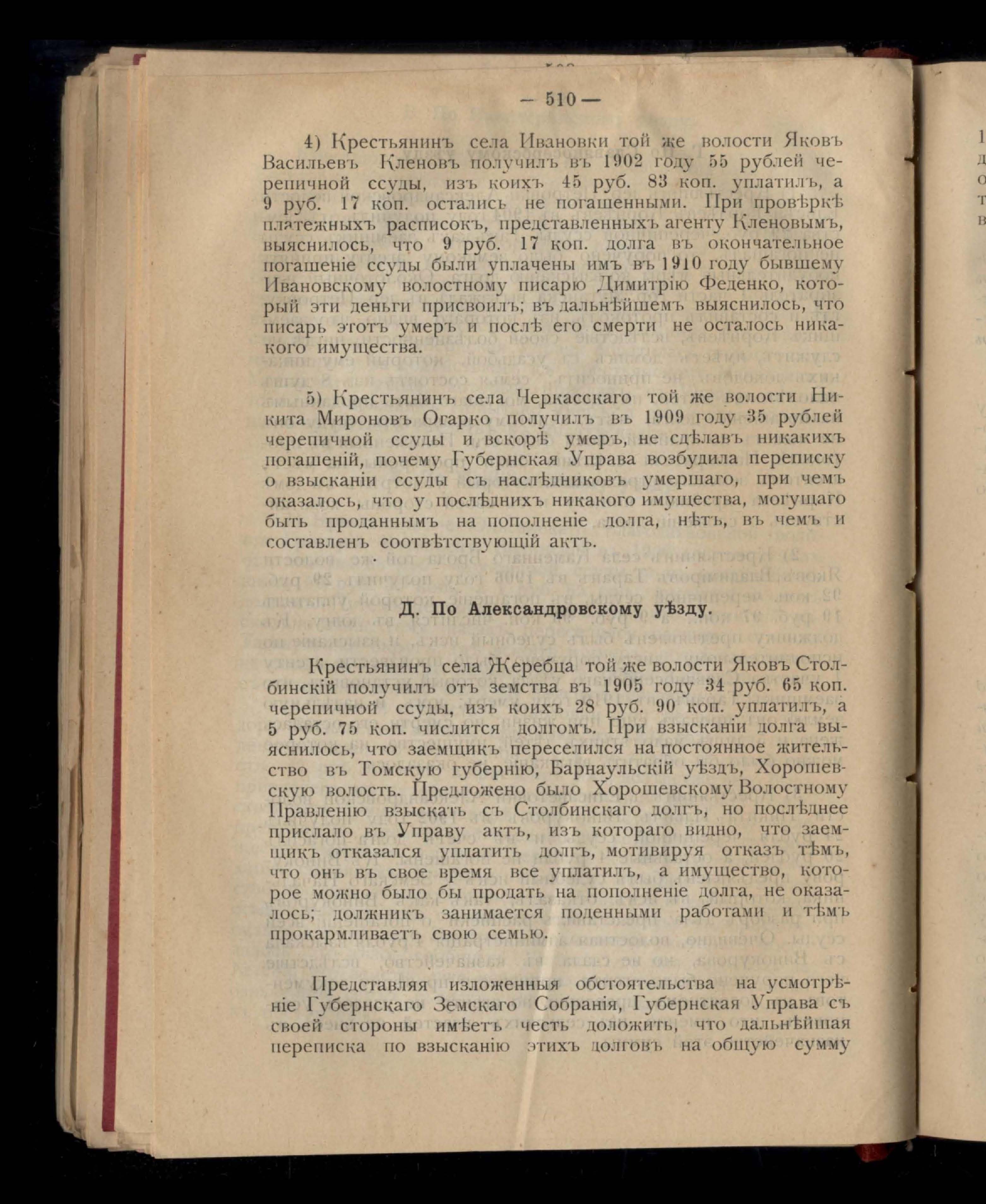 — 510 —

4) Крестьянинъ села Ивановки той же волости Яковъ Васильевъ Кленовъ получилъ въ 1902 году 55 рублей черепичной ссуды, изъ коихъ 45 руб. 83 коп. уплатилъ, а 9 руб. 17 коп. остались не погашенными. При провѣркѣ платежныхъ расписокъ, представленныхъ агенту Кленовымъ, выяснилось, что 9 руб. 17 коп. долга въ окончательное погашеніе ссуды были уплачены имъ въ 1910 году бывшему Ивановскому волостному писарю Димитрію Феденко, который эти деньги присвоилъ; въ дальнѣйшемъ выяснилось, что писарь этотъ умеръ и послѣ его смерти не осталось никакого имущества.

5) Крестьянинъ села Черкасскаго той же волости Никита Мироновъ Огарко получилъ въ 1909 году 35 рублей черепичной ссуды и вскорѣ умеръ, не сдѣлавъ никакихъ погашеній, почему Губернская Управа возбудила переписку о взысканіи ссуды съ наслѣдниковъ умершаго, при чемъ оказалось, что у послѣднихъ никакого имущества, могущаго быть проданнымъ на пополненіе долга, нѣтъ, въ чемъ и составленъ соотвѣтствующій актъ.

Д. По Александровскому уѣзду.

Крестьянинъ села Жеребца той же волости Яковъ Столбинскій получилъ отъ земства въ 1905 году 34 руб. 65 коп. черепичной ссуды, изъ коихъ 28 руб. 90 коп. уплатилъ, а 5 руб. 75 коп. числится долгомъ. При взысканіи долга выяснилось, что заемщикъ переселился на постоянное жительство въ Томскую губернію, Барнаульскій уѣздъ, Хорошевскую волость. Предложено было Хорошевскому Волостному Правленію взыскать съ Столбинскаго долгъ, но послѣднее прислало въ Управу актъ, изъ котораго видно, что заемщикъ отказался уплатить долгъ, мотивируя отказъ тѣмъ, что онъ въ свое время все уплатилъ, а имущество, которое можно было бы продать на пополненіе долга, не оказалось; должникъ занимается поденными работами и тѣмъ прокармливаетъ свою семью.

Представляя изложенныя обстоятельства на усмотрѣніе Губернскаго Земскаго Собранія, Губернская Управа съ своей стороны имѣетъ честь доложить, что дальнѣйшая переписка по взысканію этихъ долговъ на общую сумму